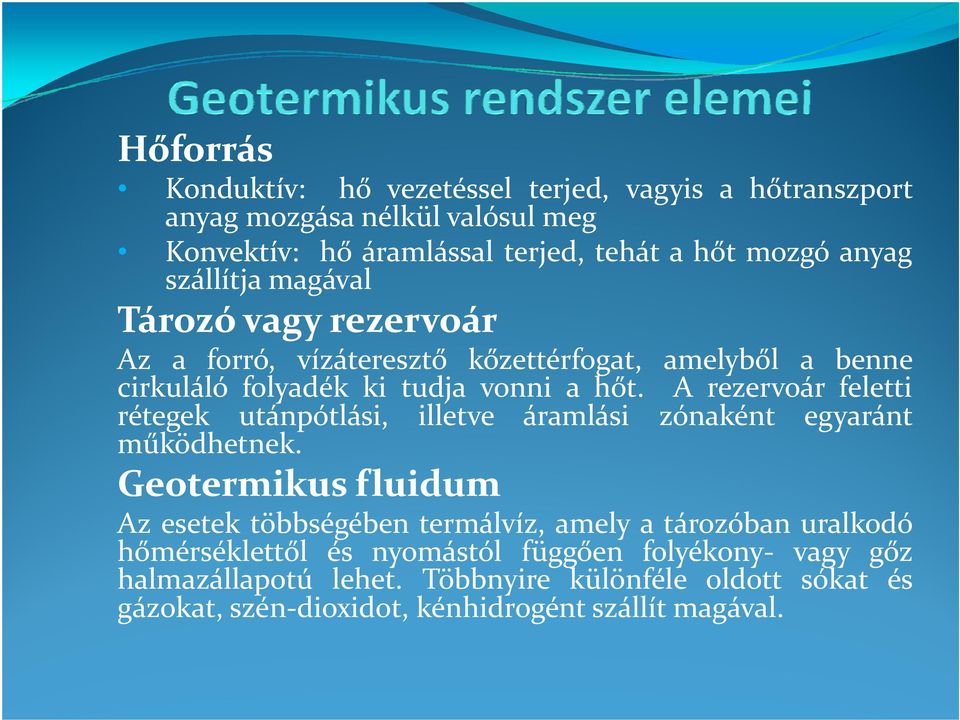 Geotermikus rendszer elemei

Hőforrás

• Konduktív: hő vezetéssel terjed, vagyis a hőtranszport anyag mozgása nélkül valósul meg
• Konvektív: hő áramlással terjed, tehát a hőt mozgó anyag szállítja magával

Tározó vagy rezervoár

Az a forró, vízáteresztő kőzettérfogat, amelyből a benne cirkuláló folyadék ki tudja vonni a hőt. A rezervoár feletti rétegek utánpótlási, illetve áramlási zónaként egyaránt működhetnek.

Geotermikus fluidum

Az esetek többségében termálvíz, amely a tározóban uralkodó hőmérséklettől és nyomástól függően folyékony- vagy gőz halmazállapotú lehet. Többnyire különféle oldott sókat és gázokat, szén-dioxidot, kénhidrogént szállít magával.